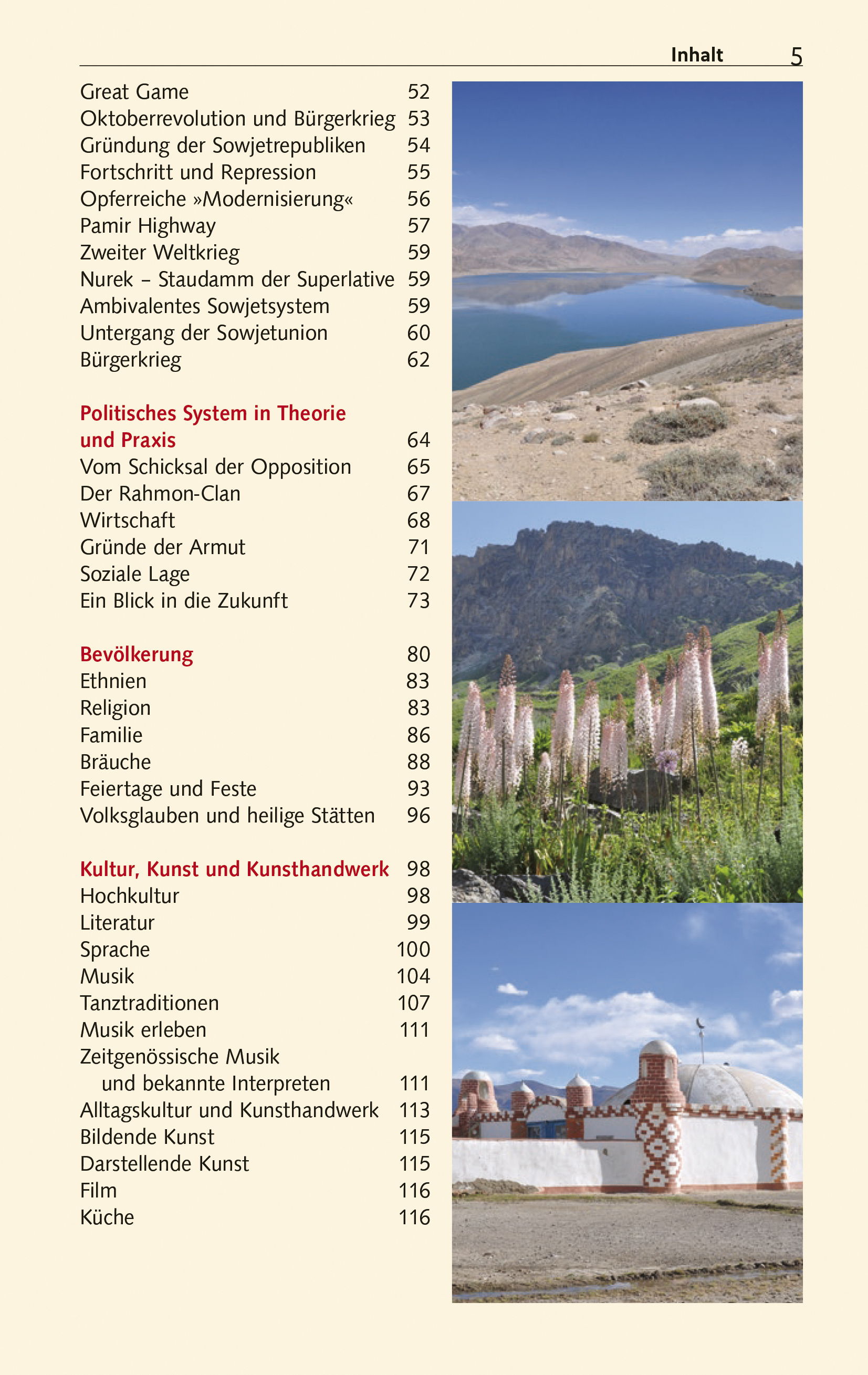 Inhalt 5

Great Game 52
Oktoberrevolution und Bürgerkrieg 53
Gründung der Sowjetrepubliken 54
Fortschritt und Repression 55
Opferreiche »Modernisierung« 56
Pamir Highway 57
Zweiter Weltkrieg 59
Nurek – Staudamm der Superlative 59
Ambivalentes Sowjetsystem 59
Untergang der Sowjetunion 60
Bürgerkrieg 62

Politisches System in Theorie und Praxis 64
Vom Schicksal der Opposition 65
Der Rahmon-Clan 67
Wirtschaft 68
Gründe der Armut 71
Soziale Lage 72
Ein Blick in die Zukunft 73

Bevölkerung 80
Ethnien 83
Religion 83
Familie 86
Bräuche 88
Feiertage und Feste 93
Volksglauben und heilige Stätten 96

Kultur, Kunst und Kunsthandwerk 98
Hochkultur 98
Literatur 99
Sprache 100
Musik 104
Tanztraditionen 107
Musik erleben 111
Zeitgenössische Musik und bekannte Interpreten 111
Alltagskultur und Kunsthandwerk 113
Bildende Kunst 115
Darstellende Kunst 115
Film 116
Küche 116